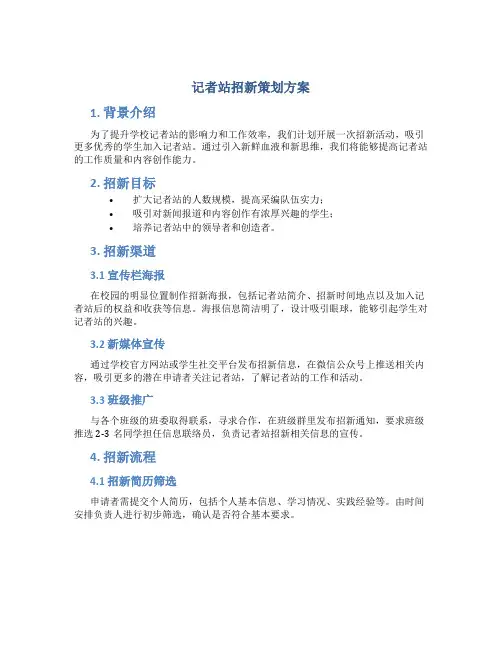 记者站招新策划方案

1. 背景介绍

为了提升学校记者站的影响力和工作效率，我们计划开展一次招新活动，吸引更多优秀的学生加入记者站。通过引入新鲜血液和新思维，我们将能够提高记者站的工作质量和内容创作能力。

2. 招新目标

• 扩大记者站的人数规模，提高采编队伍实力；
• 吸引对新闻报道和内容创作有浓厚兴趣的学生；
• 培养记者站中的领导者和创造者。

3. 招新渠道

3.1 宣传栏海报

在校园的明显位置制作招新海报，包括记者站简介、招新时间地点以及加入记者站后的权益和收获等信息。海报信息简洁明了，设计吸引眼球，能够引起学生对记者站的兴趣。

3.2 新媒体宣传

通过学校官方网站或学生社交平台发布招新信息，在微信公众号上推送相关内容，吸引更多的潜在申请者关注记者站，了解记者站的工作和活动。

3.3 班级推广

与各个班级的班委取得联系，寻求合作，在班级群里发布招新通知，要求班级推选 2-3 名同学担任信息联络员，负责记者站招新相关信息的宣传。

4. 招新流程

4.1 招新简历筛选

申请者需提交个人简历，包括个人基本信息、学习情况、实践经验等。由时间安排负责人进行初步筛选，确认是否符合基本要求。